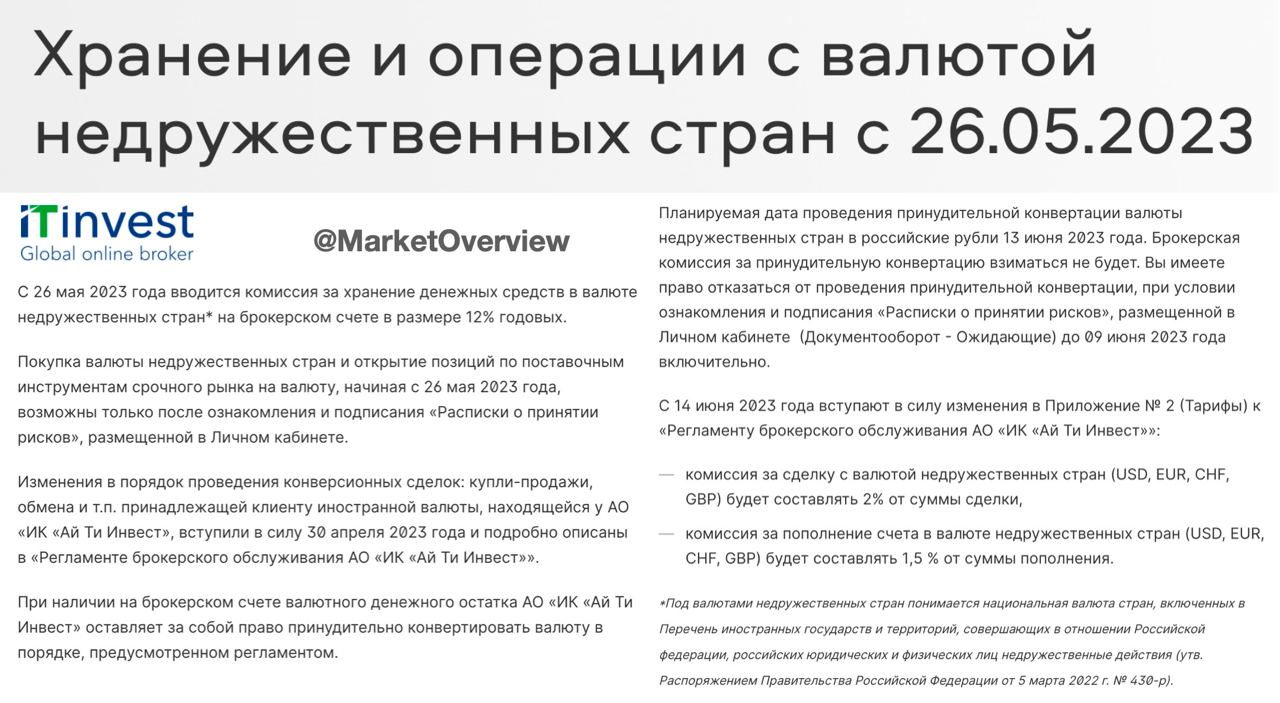 Хранение и операции с валютой недружественных стран с 26.05.2023

iTinvest
Global online broker

@MarketOverview

С 26 мая 2023 года вводится комиссия за хранение денежных средств в валюте недружественных стран* на брокерском счете в размере 12% годовых.

Покупка валюты недружественных стран и открытие позиций по поставочным инструментам срочного рынка на валюту, начиная с 26 мая 2023 года, возможны только после ознакомления и подписания «Расписки о принятии рисков», размещенной в Личном кабинете.

Изменения в порядок проведения конверсионных сделок: купли-продажи, обмена и т.п. принадлежащей клиенту иностранной валюты, находящейся у АО «ИК «Ай Ти Инвест», вступили в силу 30 апреля 2023 года и подробно описаны в «Регламенте брокерского обслуживания АО «ИК «Ай Ти Инвест»».

При наличии на брокерском счете валютного денежного остатка АО «ИК «Ай Ти Инвест» оставляет за собой право принудительно конвертировать валюту в порядке, предусмотренном регламентом.

Планируемая дата проведения принудительной конвертации валюты недружественных стран в российские рубли 13 июня 2023 года. Брокерская комиссия за принудительную конвертацию взиматься не будет. Вы имеете право отказаться от проведения принудительной конвертации, при условии ознакомления и подписания «Расписки о принятии рисков», размещенной в Личном кабинете (Документооборот - Ожидающие) до 09 июня 2023 года включительно.

С 14 июня 2023 года вступают в силу изменения в Приложение № 2 (Тарифы) к «Регламенту брокерского обслуживания АО «ИК «Ай Ти Инвест»»:

— комиссия за сделку с валютой недружественных стран (USD, EUR, CHF, GBP) будет составлять 2% от суммы сделки,

— комиссия за пополнение счета в валюте недружественных стран (USD, EUR, CHF, GBP) будет составлять 1,5 % от суммы пополнения.

*Под валютами недружественных стран понимается национальная валюта стран, включенных в Перечень иностранных государств и территорий, совершающих в отношении Российской федерации, российских юридических и физических лиц недружественные действия (утв. Распоряжением Правительства Российской Федерации от 5 марта 2022 г. № 430-р).